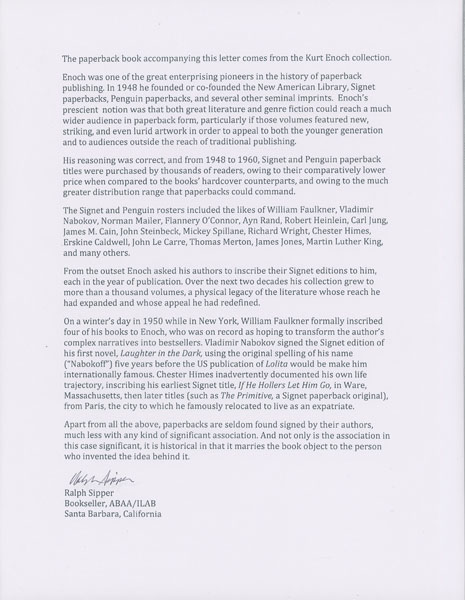 The paperback book accompanying this letter comes from the Kurt Enoch collection.

Enoch was one of the great enterprising pioneers in the history of paperback publishing. In 1948 he founded or co-founded the New American Library, Signet paperbacks, Penguin paperbacks, and several other seminal imprints. Enoch's prescient notion was that both great literature and genre fiction could reach a much wider audience in paperback form, particularly if those volumes featured new, striking, and even lurid artwork in order to appeal to both the younger generation and to audiences outside the reach of traditional publishing.

His reasoning was correct, and from 1948 to 1960, Signet and Penguin paperback titles were purchased by thousands of readers, owing to their comparatively lower price when compared to the books' hardcover counterparts, and owing to the much greater distribution range that paperbacks could command.

The Signet and Penguin rosters included the likes of William Faulkner, Vladimir Nabokov, Norman Mailer, Flannery O'Connor, Ayn Rand, Robert Heinlein, Carl Jung, James M. Cain, John Steinbeck, Mickey Spillane, Richard Wright, Chester Himes, Erskine Caldwell, John Le Carre, Thomas Merton, James Jones, Martin Luther King, and many others.

From the outset Enoch asked his authors to inscribe their Signet editions to him, each in the year of publication. Over the next two decades his collection grew to more than a thousand volumes, a physical legacy of the literature whose reach he had expanded and whose appeal he had redefined.

On a winter's day in 1950 while in New York, William Faulkner formally inscribed four of his books to Enoch, who was on record as hoping to transform the author's complex narratives into bestsellers. Vladimir Nabokov signed the Signet edition of his first novel, Laughter in the Dark, using the original spelling of his name ("Nabokoff") five years before the US publication of Lolita would be make him internationally famous. Chester Himes inadvertently documented his own life trajectory, inscribing his earliest Signet title, If He Hollers Let Him Go, in Ware, Massachusetts, then later titles (such as The Primitive, a Signet paperback original), from Paris, the city to which he famously relocated to live as an expatriate.

Apart from all the above, paperbacks are seldom found signed by their authors, much less with any kind of significant association. And not only is the association in this case significant, it is historical in that it marries the book object to the person who invented the idea behind it.

Ralph Sipper

Ralph Sipper
Bookseller, ABAA/ILAB
Santa Barbara, California